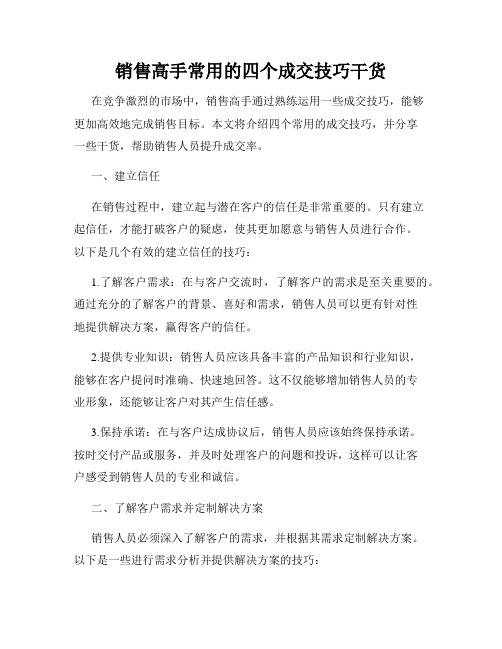 销售高手常用的四个成交技巧干货

在竞争激烈的市场中，销售高手通过熟练运用一些成交技巧，能够更加高效地完成销售目标。本文将介绍四个常用的成交技巧，并分享一些干货，帮助销售人员提升成交率。

一、建立信任

在销售过程中，建立起与潜在客户的信任是非常重要的。只有建立起信任，才能打破客户的疑虑，使其更加愿意与销售人员进行合作。以下是几个有效的建立信任的技巧：

1.了解客户需求：在与客户交流时，了解客户的需求是至关重要的。通过充分的了解客户的背景、喜好和需求，销售人员可以更有针对性地提供解决方案，赢得客户的信任。

2.提供专业知识：销售人员应该具备丰富的产品知识和行业知识，能够在客户提问时准确、快速地回答。这不仅能够增加销售人员的专业形象，还能够让客户对其产生信任感。

3.保持承诺：在与客户达成协议后，销售人员应该始终保持承诺。按时交付产品或服务，并及时处理客户的问题和投诉，这样可以让客户感受到销售人员的专业和诚信。

二、了解客户需求并定制解决方案

销售人员必须深入了解客户的需求，并根据其需求定制解决方案。以下是一些进行需求分析并提供解决方案的技巧：